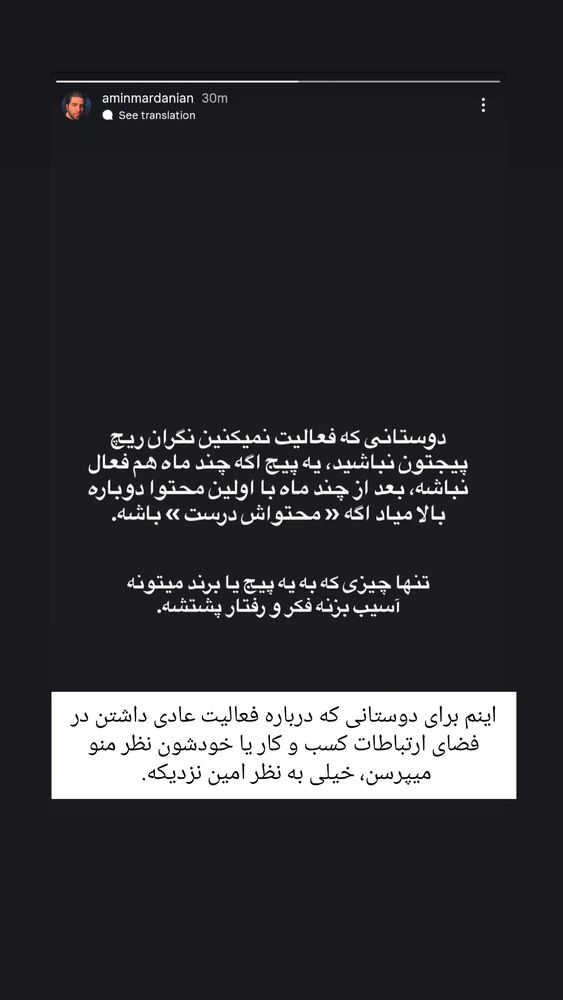 aminmardanian 30m
See translation

دوستانی که فعالیت نمیکنین نگران ریچ پیجتون نباشید، یه پیج اگه چند ماه هم فعال نباشه، بعد از چند ماه با اولین محتوا دوباره بالا میاد اگه « محتواش درست » باشه.

تنها چیزی که به یه پیج یا برند میتونه آسیب بزنه فکر و رفتار پشتشه.

اینم برای دوستانی که درباره فعالیت عادی داشتن در فضای ارتباطات کسب و کار یا خودشون نظر منو میپرسن، خیلی به نظر امین نزدیکه.